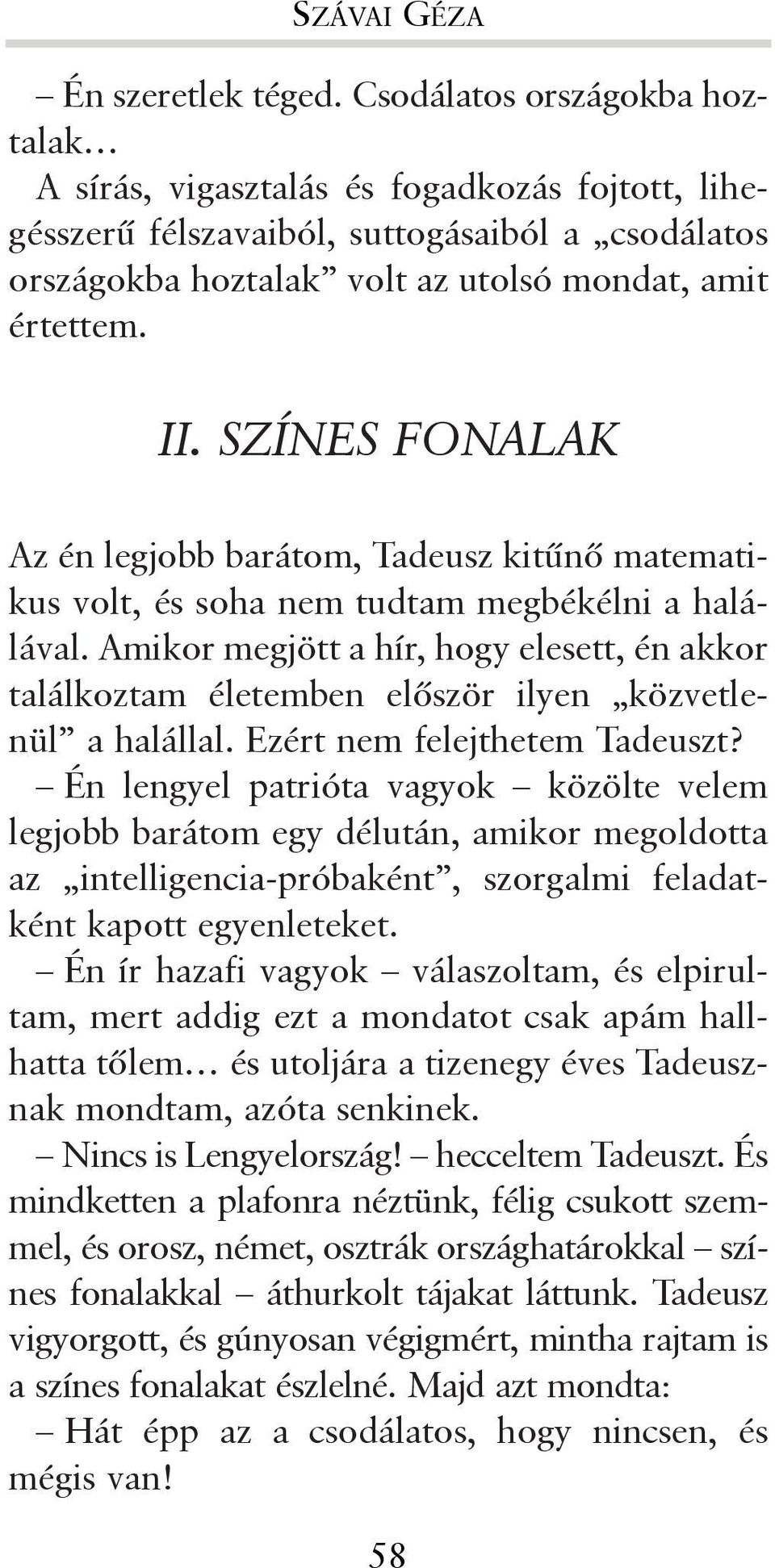 SZÁVAI GÉZA

– Én szeretlek téged. Csodálatos országokba hoztalak…

A sírás, vigasztalás és fogadkozás fojtott, lihegésszerű félszavaiból, suttogásaiból a „csodálatos országokba hoztalak” volt az utolsó mondat, amit értettem.

II. SZÍNES FONALAK

Az én legjobb barátom, Tadeusz kitűnő matematikus volt, és soha nem tudtam megbékélni a halálával. Amikor megjött a hír, hogy elesett, én akkor találkoztam életemben először ilyen „közvetlenül” a halállal. Ezért nem felejthetem Tadeuszt?

– Én lengyel patrióta vagyok – közölte velem legjobb barátom egy délután, amikor megoldotta az „intelligencia-próbaként”, szorgalmi feladatként kapott egyenleteket.

– Én ír hazafi vagyok – válaszoltam, és elpirultam, mert addig ezt a mondatot csak apám hallhatta tőlem… és utoljára a tizenegy éves Tadeusznak mondtam, azóta senkinek.

– Nincs is Lengyelország! – hecceltem Tadeuszt. És mindketten a plafonra néztünk, félig csukott szemmel, és orosz, német, osztrák országhatárokkal – színes fonalakkal – áthurkolt tájakat láttunk. Tadeusz vigyorgott, és gúnyosan végigmért, mintha rajtam is a színes fonalakat észlelné. Majd azt mondta:

– Hát épp az a csodálatos, hogy nincsen, és mégis van!

58